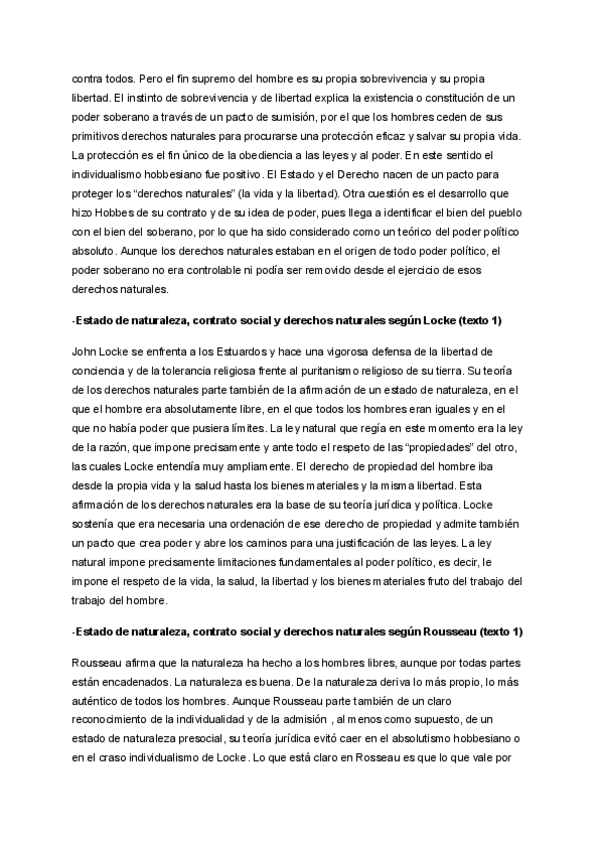 contra todos. Pero el fin supremo del hombre es su propia sobrevivencia y su propia libertad. El instinto de sobrevivencia y de libertad explica la existencia o constitución de un poder soberano a través de un pacto de sumisión, por el que los hombres ceden de sus primitivos derechos naturales para procurarse una protección eficaz y salvar su propia vida. La protección es el fin único de la obediencia a las leyes y al poder. En este sentido el individualismo hobbesiano fue positivo. El Estado y el Derecho nacen de un pacto para proteger los "derechos naturales" (la vida y la libertad). Otra cuestión es el desarrollo que hizo Hobbes de su contrato y de su idea de poder, pues llega a identificar el bien del pueblo con el bien del soberano, por lo que ha sido considerado como un teórico del poder político absoluto. Aunque los derechos naturales estaban en el origen de todo poder político, el poder soberano no era controlable ni podía ser removido desde el ejercicio de esos derechos naturales.

-Estado de naturaleza, contrato social y derechos naturales según Locke (texto 1)

John Locke se enfrenta a los Estuardos y hace una vigorosa defensa de la libertad de conciencia y de la tolerancia religiosa frente al puritanismo religioso de su tierra. Su teoría de los derechos naturales parte también de la afirmación de un estado de naturaleza, en el que el hombre era absolutamente libre, en el que todos los hombres eran iguales y en el que no había poder que pusiera límites. La ley natural que regía en este momento era la ley de la razón, que impone precisamente y ante todo el respeto de las "propiedades" del otro, las cuales Locke entendía muy ampliamente. El derecho de propiedad del hombre iba desde la propia vida y la salud hasta los bienes materiales y la misma libertad. Esta afirmación de los derechos naturales era la base de su teoría jurídica y política. Locke sostenía que era necesaria una ordenación de ese derecho de propiedad y admite también un pacto que crea poder y abre los caminos para una justificación de las leyes. La ley natural impone precisamente limitaciones fundamentales al poder político, es decir, le impone el respeto de la vida, la salud, la libertad y los bienes materiales fruto del trabajo del trabajo del hombre.

-Estado de naturaleza, contrato social y derechos naturales según Rousseau (texto 1)

Rousseau afirma que la naturaleza ha hecho a los hombres libres, aunque por todas partes están encadenados. La naturaleza es buena. De la naturaleza deriva lo más propio, lo más auténtico de todos los hombres. Aunque Rousseau parte también de un claro reconocimiento de la individualidad y de la admisión , al menos como supuesto, de un estado de naturaleza presocial, su teoría jurídica evitó caer en el absolutismo hobbesiano o en el craso individualismo de Locke. Lo que está claro en Rosseau es que lo que vale por